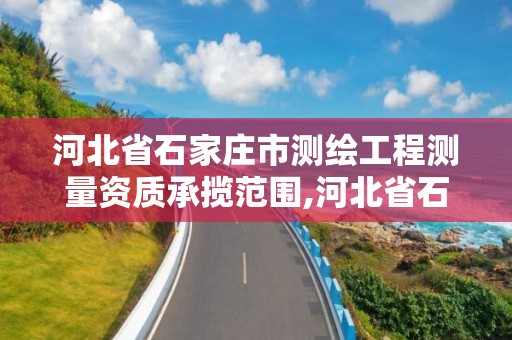 河北省石家庄市测绘工程测量资质承揽范围,河北省石